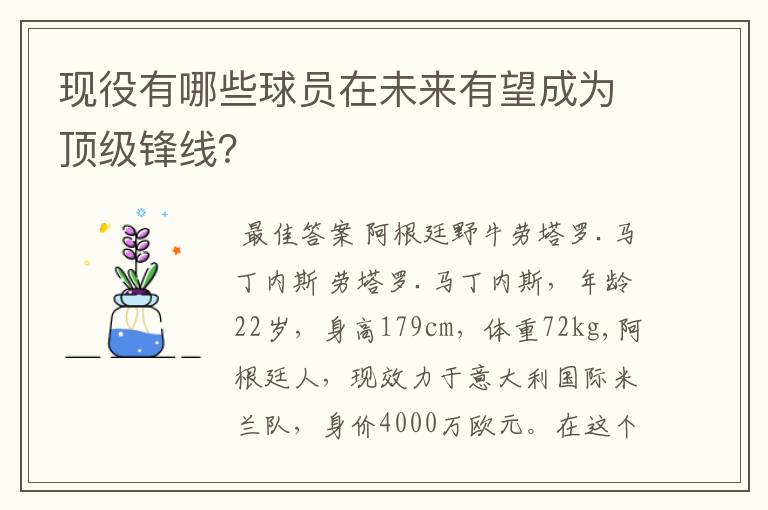 现役有哪些球员在未来有望成为顶级锋线?

最佳答案 阿根廷野牛劳塔罗.马丁内斯 劳塔罗.马丁内斯，年龄22岁，身高179cm，体重72kg,阿根廷人，现效力于意大利国际米兰队，身价4000万欧元。在这个